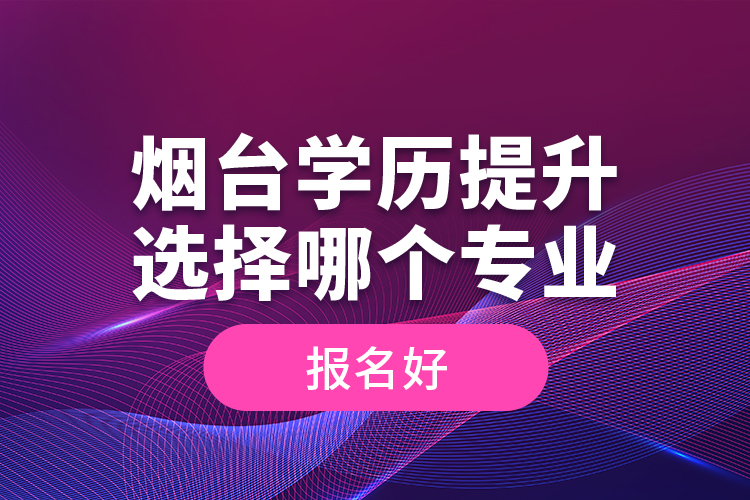 烟台学历提升
选择哪个专业

报名好